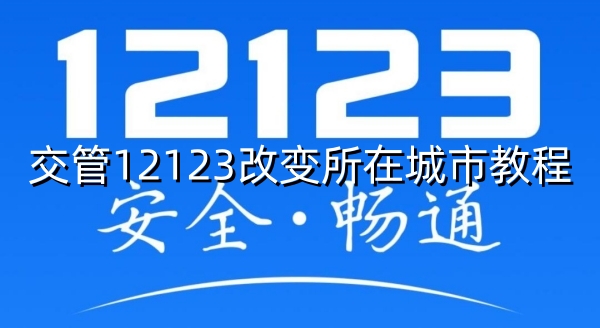 12123

交管12123改变所在城市教程

安全·畅通